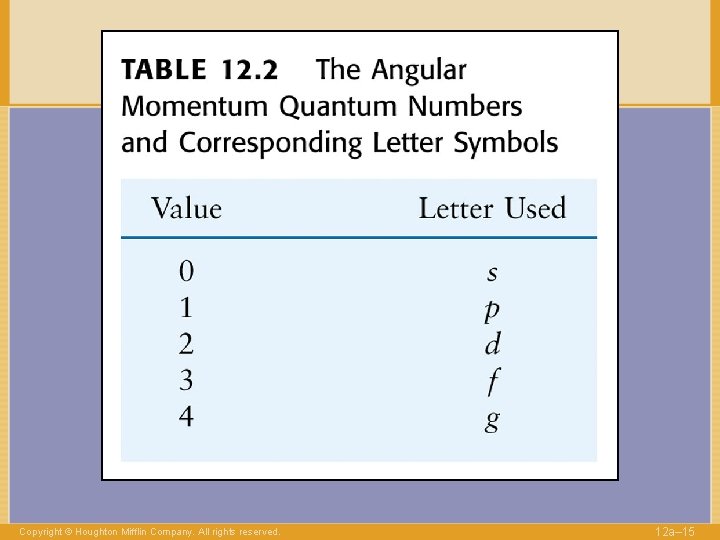 TABLE 12.2 The Angular Momentum Quantum Numbers and Corresponding Letter Symbols

| Value | Letter Used |
|---|---|
| 0 | s |
| 1 | p |
| 2 | d |
| 3 | f |
| 4 | g |

Copyright © Houghton Mifflin Company. All rights reserved.

12a–15